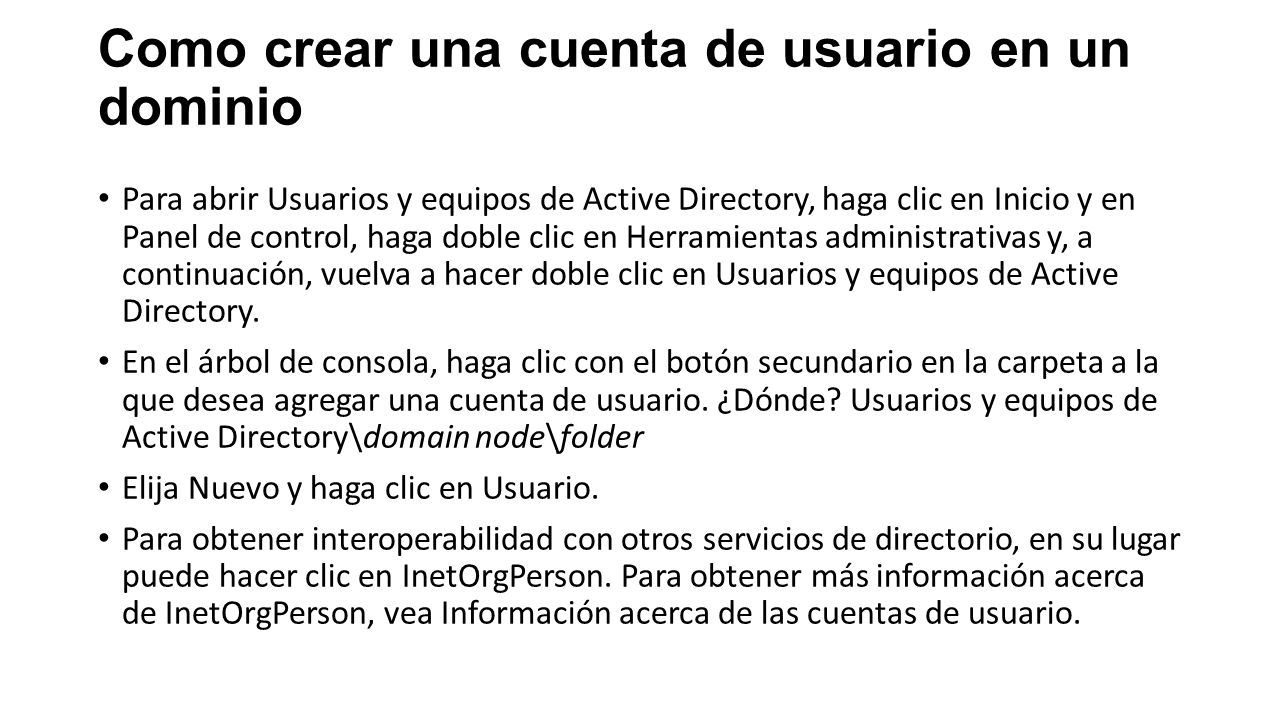 Como crear una cuenta de usuario en un dominio

• Para abrir Usuarios y equipos de Active Directory, haga clic en Inicio y en Panel de control, haga doble clic en Herramientas administrativas y, a continuación, vuelva a hacer doble clic en Usuarios y equipos de Active Directory.

• En el árbol de consola, haga clic con el botón secundario en la carpeta a la que desea agregar una cuenta de usuario. ¿Dónde? Usuarios y equipos de Active Directory\domain node\folder

• Elija Nuevo y haga clic en Usuario.

• Para obtener interoperabilidad con otros servicios de directorio, en su lugar puede hacer clic en InetOrgPerson. Para obtener más información acerca de InetOrgPerson, vea Información acerca de las cuentas de usuario.